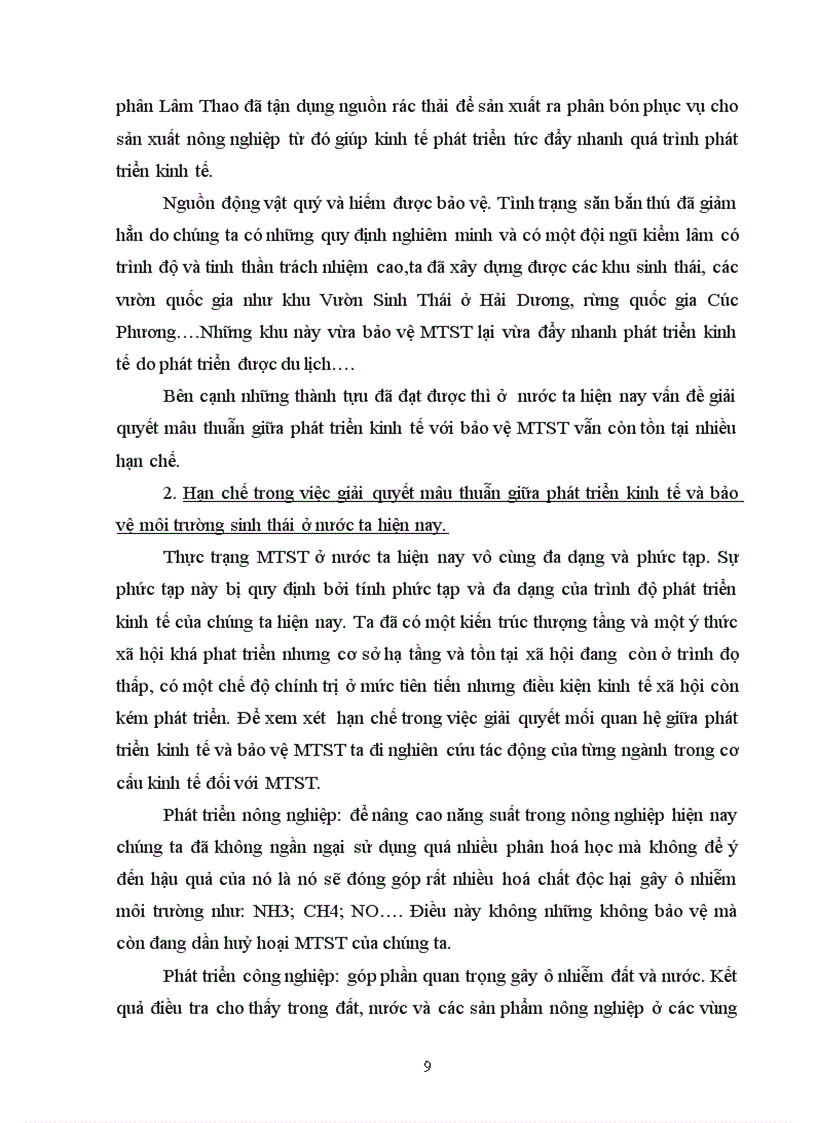 phân Lâm Thao đã tận dụng nguồn rác thải để sản xuất ra phân bón phục vụ cho sản xuất nông nghiệp từ đó giúp kinh tế phát triển tức đẩy nhanh quá trình phát triển kinh tế.

Nguồn động vật quý và hiếm được bảo vệ. Tình trạng săn bắn thú đã giảm hẳn do chúng ta có những quy định nghiêm minh và có một đội ngũ kiểm lâm có trình độ và tinh thần trách nhiệm cao,ta đã xây dựng được các khu sinh thái, các vườn quốc gia như khu Vườn Sinh Thái ở Hải Dương, rừng quốc gia Cúc Phương….Những khu này vừa bảo vệ MTST lại vừa đẩy nhanh phát triển kinh tế do phát triển được du lịch….

Bên cạnh những thành tựu đã đạt được thì ở nước ta hiện nay vấn đề giải quyết mâu thuẫn giữa phát triển kinh tế với bảo vệ MTST vẫn còn tồn tại nhiều hạn chế.

2. Hạn chế trong việc giải quyết mâu thuẫn giữa phát triển kinh tế và bảo vệ môi trường sinh thái ở nước ta hiện nay.

Thực trạng MTST ở nước ta hiện nay vô cùng đa dạng và phức tạp. Sự phức tạp này bị quy định bởi tính phức tạp và đa dạng của trình độ phát triển kinh tế của chúng ta hiện nay. Ta đã có một kiến trúc thượng tầng và một ý thức xã hội khá phat triển nhưng cơ sở hạ tầng và tồn tại xã hội đang còn ở trình đọ thấp, có một chế độ chính trị ở mức tiên tiến nhưng điều kiện kinh tế xã hội còn kém phát triển. Để xem xét hạn chế trong việc giải quyết mối quan hệ giữa phát triển kinh tế và bảo vệ MTST ta đi nghiên cứu tác động của từng ngành trong cơ cấu kinh tế đối với MTST.

Phát triển nông nghiệp: để nâng cao năng suất trong nông nghiệp hiện nay chúng ta đã không ngần ngại sử dụng quá nhiều phân hoá học mà không để ý đến hậu quả của nó là nó sẽ đóng góp rất nhiều hoá chất độc hại gây ô nhiễm môi trường như: NH3; CH4; NO…. Điều này không những không bảo vệ mà còn đang dần huỷ hoại MTST của chúng ta.

Phát triển công nghiệp: góp phần quan trọng gây ô nhiễm đất và nước. Kết quả điều tra cho thấy trong đất, nước và các sản phẩm nông nghiệp ở các vùng

9